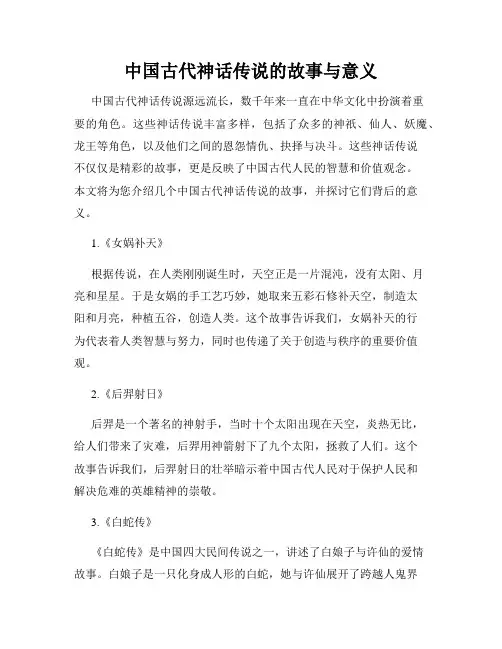 中国古代神话传说的故事与意义

中国古代神话传说源远流长，数千年来一直在中华文化中扮演着重要的角色。这些神话传说丰富多样，包括了众多的神祇、仙人、妖魔、龙王等角色，以及他们之间的恩怨情仇、抉择与决斗。这些神话传说不仅仅是精彩的故事，更是反映了中国古代人民的智慧和价值观念。本文将为您介绍几个中国古代神话传说的故事，并探讨它们背后的意义。

1.《女娲补天》

根据传说，在人类刚刚诞生时，天空正是一片混沌，没有太阳、月亮和星星。于是女娲的手工艺巧妙，她取来五彩石修补天空，制造太阳和月亮，种植五谷，创造人类。这个故事告诉我们，女娲补天的行为代表着人类智慧与努力，同时也传递了关于创造与秩序的重要价值观。

2.《后羿射日》

后羿是一个著名的神射手，当时十个太阳出现在天空，炎热无比，给人们带来了灾难，后羿用神箭射下了九个太阳，拯救了人们。这个故事告诉我们，后羿射日的壮举暗示着中国古代人民对于保护人民和解决危难的英雄精神的崇敬。

3.《白蛇传》

《白蛇传》是中国四大民间传说之一，讲述了白娘子与许仙的爱情故事。白娘子是一只化身成人形的白蛇，她与许仙展开了跨越人鬼界